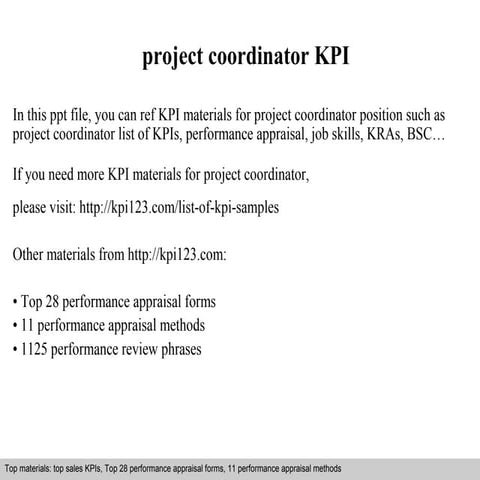 project coordinator KPI

In this ppt file, you can ref KPI materials for project coordinator position such as project coordinator list of KPIs, performance appraisal, job skills, KRAs, BSC…

If you need more KPI materials for project coordinator,

please visit: http://kpi123.com/list-of-kpi-samples

Other materials from http://kpi123.com:

• Top 28 performance appraisal forms
• 11 performance appraisal methods
• 1125 performance review phrases

Top materials: top sales KPIs, Top 28 performance appraisal forms, 11 performance appraisal methods